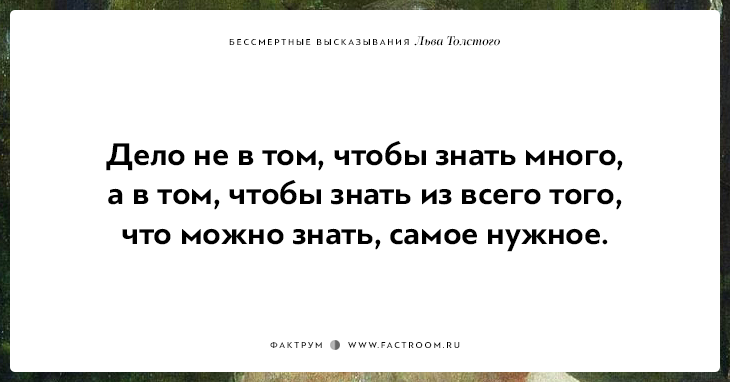 БЕССМЕРТНЫЕ ВЫСКАЗЫВАНИЯ Льва Толстого

Дело не в том, чтобы знать много, а в том, чтобы знать из всего того, что можно знать, самое нужное.

ФАКТРУМ WWW.FACTROOM.RU